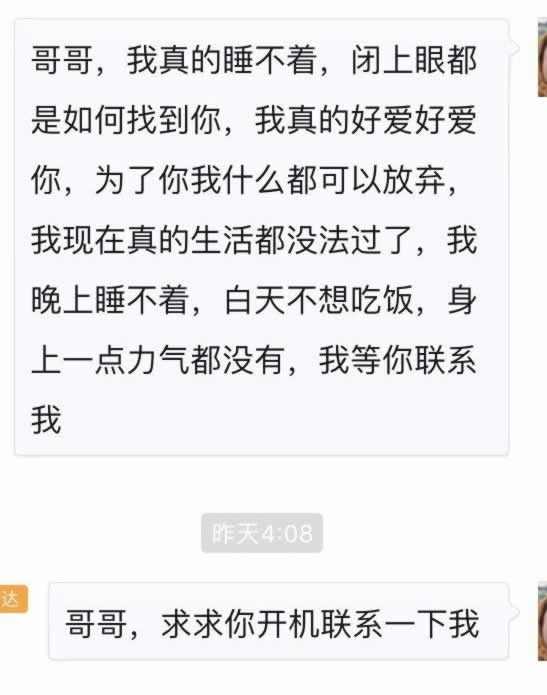 哥哥，我真的睡不着，闭上眼都是如何找到你，我真的好爱好爱你，为了你我什么都可以放弃，我现在真的生活都没法过了，我晚上睡不着，白天不想吃饭，身上一点力气都没有，我等你联系我

昨天4:08

达

哥哥，求求你开机联系一下我